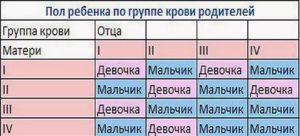 Пол ребенка по группе крови родителей

| Группа крови | Отца | | | |
|---|---|---|---|---|
| Матери | I | II | III | IV |
| I | Девочка | Мальчик | Девочка | Мальчик |
| II | Мальчик | Девочка | Мальчик | Девочка |
| III | Девочка | Мальчик | Мальчик | Мальчик |
| IV | Мальчик | Девочка | Мальчик | Мальчик |